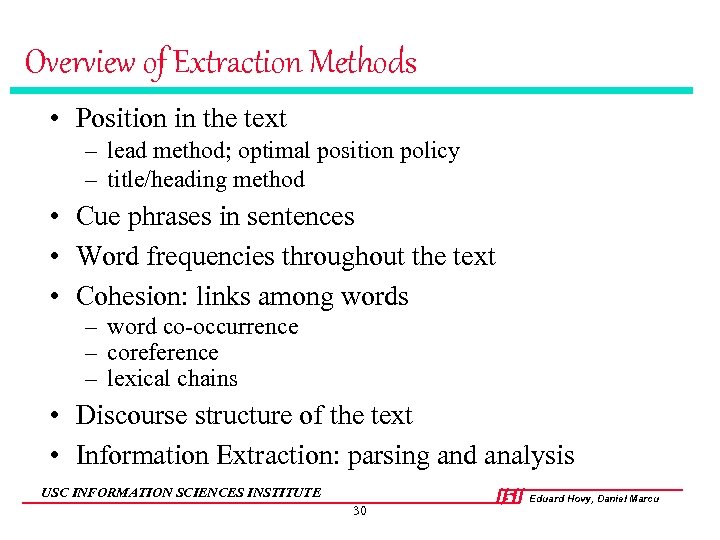 Overview of Extraction Methods

• Position in the text
– lead method; optimal position policy
– title/heading method

• Cue phrases in sentences

• Word frequencies throughout the text

• Cohesion: links among words
– word co-occurrence
– coreference
– lexical chains

• Discourse structure of the text

• Information Extraction: parsing and analysis

USC INFORMATION SCIENCES INSTITUTE

ISI Eduard Hovy, Daniel Marcu

30